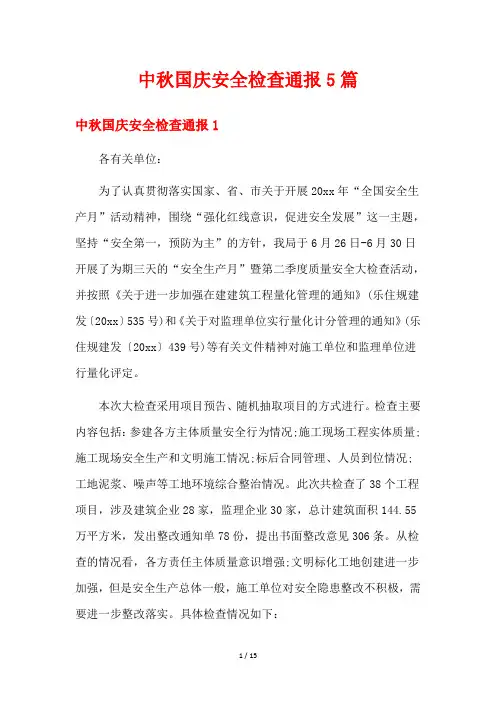 中秋国庆安全检查通报5篇

中秋国庆安全检查通报1

各有关单位：

为了认真贯彻落实国家、省、市关于开展20xx年“全国安全生产月”活动精神，围绕“强化红线意识，促进安全发展”这一主题，坚持“安全第一，预防为主”的方针，我局于6月26日-6月30日开展了为期三天的“安全生产月”暨第二季度质量安全大检查活动，并按照《关于进一步加强在建建筑工程量化管理的通知》(乐住规建发〔20xx〕535号)和《关于对监理单位实行量化计分管理的通知》(乐住规建发〔20xx〕439号)等有关文件精神对施工单位和监理单位进行量化评定。

本次大检查采用项目预告、随机抽取项目的方式进行。检查主要内容包括：参建各方主体质量安全行为情况;施工现场工程实体质量;施工现场安全生产和文明施工情况;标后合同管理、人员到位情况;工地泥浆、噪声等工地环境综合整治情况。此次共检查了38个工程项目，涉及建筑企业28家，监理企业30家，总计建筑面积144.55万平方米，发出整改通知单78份，提出书面整改意见306条。从检查的情况看，各方责任主体质量意识增强;文明标化工地创建进一步加强，但是安全生产总体一般，施工单位对安全隐患整改不积极，需要进一步整改落实。具体检查情况如下：

1 / 15